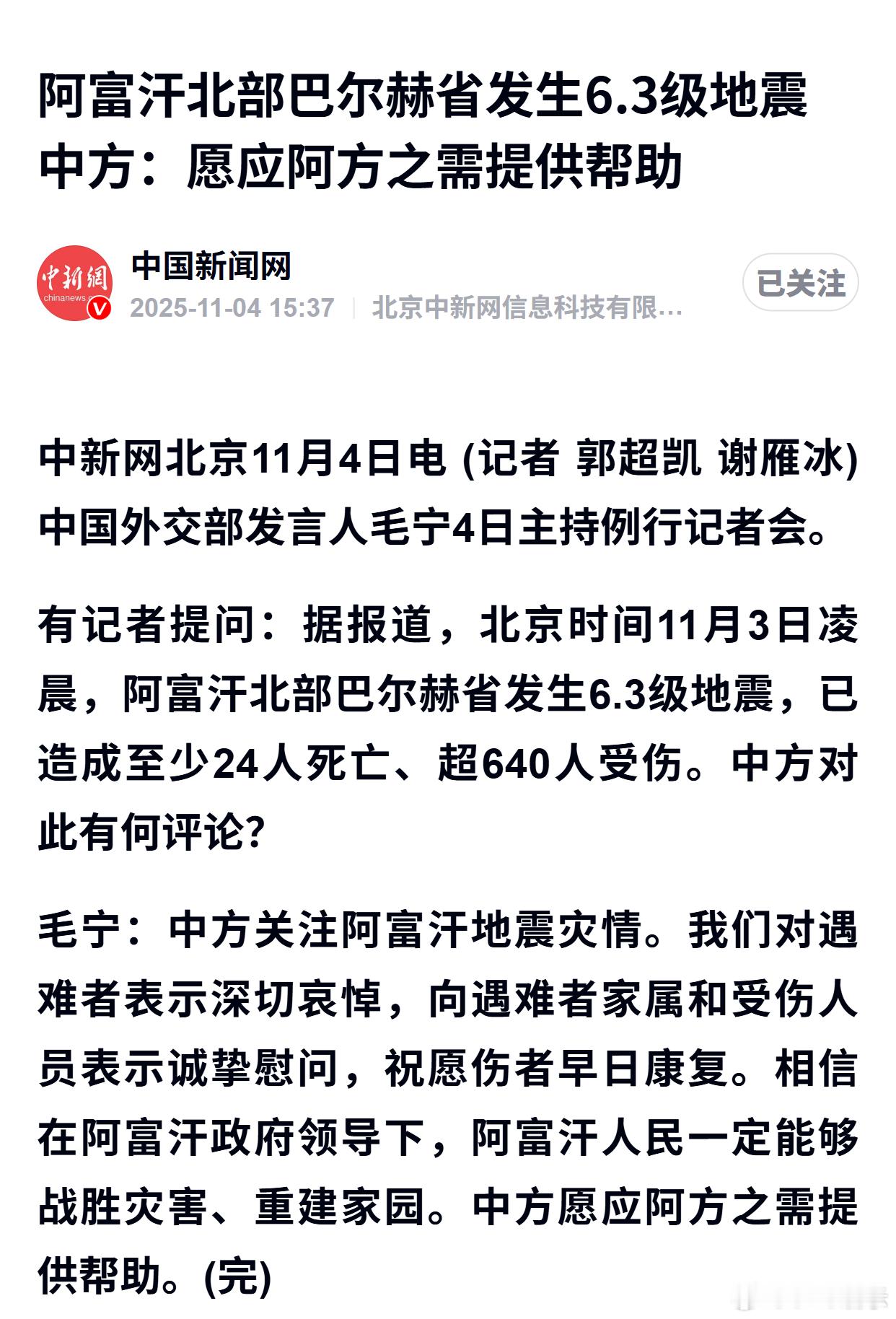 阿富汗北部巴尔赫省发生6.3级地震 中方：愿应阿方之需提供帮助

中新網
chinanews

中国新闻网
2025-11-04 15:37 | 北京中新网信息科技有限…

已关注

中新网北京11月4日电 (记者 郭超凯 谢雁冰) 中国外交部发言人毛宁4日主持例行记者会。

有记者提问：据报道，北京时间11月3日凌晨，阿富汗北部巴尔赫省发生6.3级地震，已造成至少24人死亡、超640人受伤。中方对此有何评论？

毛宁：中方关注阿富汗地震灾情。我们对遇难者表示深切哀悼，向遇难者家属和受伤人员表示诚挚慰问，祝愿伤者早日康复。相信在阿富汗政府领导下，阿富汗人民一定能够战胜灾害、重建家园。中方愿应阿方之需提供帮助。(完)